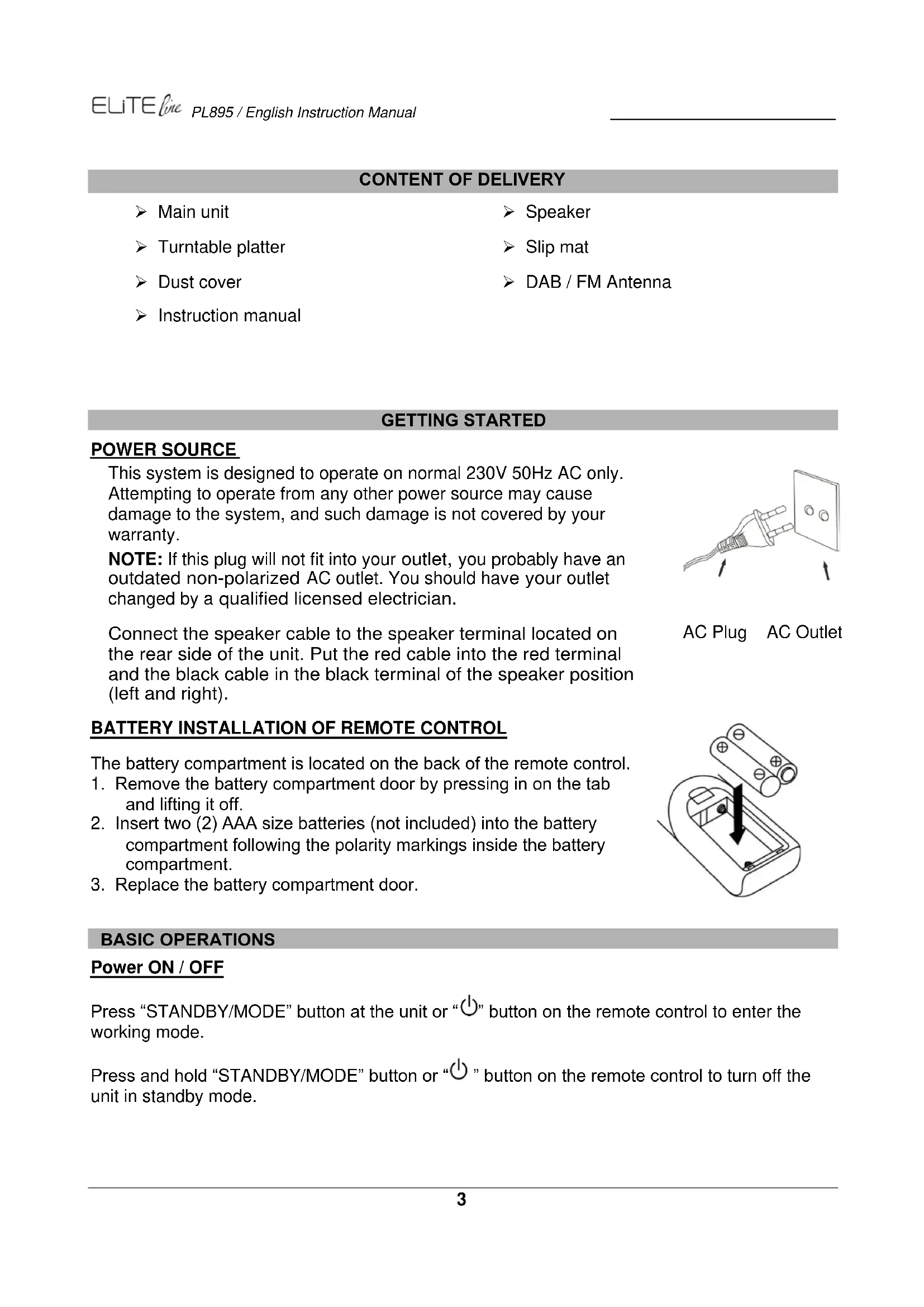 ELiTE line PL895 / English Instruction Manual

CONTENT OF DELIVERY

➢ Main unit
➢ Turntable platter
➢ Dust cover
➢ Instruction manual

➢ Speaker
➢ Slip mat
➢ DAB / FM Antenna

GETTING STARTED

POWER SOURCE

This system is designed to operate on normal 230V 50Hz AC only. Attempting to operate from any other power source may cause damage to the system, and such damage is not covered by your warranty.

NOTE: If this plug will not fit into your outlet, you probably have an outdated non-polarized AC outlet. You should have your outlet changed by a qualified licensed electrician.

Connect the speaker cable to the speaker terminal located on the rear side of the unit. Put the red cable into the red terminal and the black cable in the black terminal of the speaker position (left and right).

AC Plug AC Outlet

BATTERY INSTALLATION OF REMOTE CONTROL

The battery compartment is located on the back of the remote control.
1. Remove the battery compartment door by pressing in on the tab and lifting it off.
2. Insert two (2) AAA size batteries (not included) into the battery compartment following the polarity markings inside the battery compartment.
3. Replace the battery compartment door.

BASIC OPERATIONS

Power ON / OFF

Press “STANDBY/MODE” button at the unit or “⏻” button on the remote control to enter the working mode.

Press and hold “STANDBY/MODE” button or “⏻ ” button on the remote control to turn off the unit in standby mode.

3